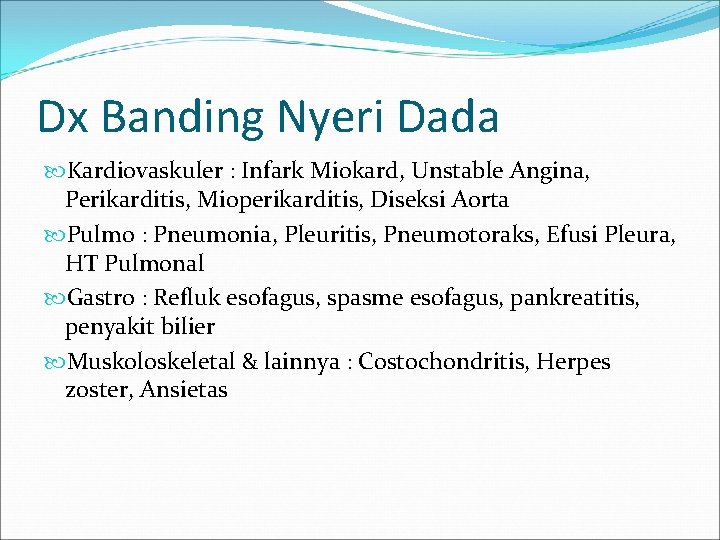 Dx Banding Nyeri Dada

Kardiovaskuler : Infark Miokard, Unstable Angina, Perikarditis, Mioperikarditis, Diseksi Aorta

Pulmo : Pneumonia, Pleuritis, Pneumotoraks, Efusi Pleura, HT Pulmonal

Gastro : Refluk esofagus, spasme esofagus, pankreatitis, penyakit bilier

Muskoloskeletal & lainnya : Costochondritis, Herpes zoster, Ansietas